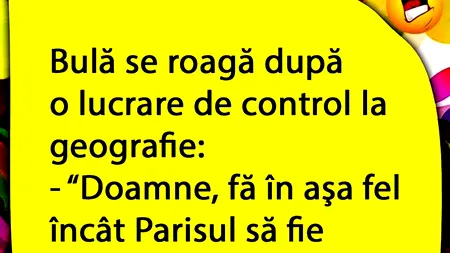 Bulă se roagă după o lucrare de control la geografie:
- “Doamne, fă în aşa fel încât Parisul să fie